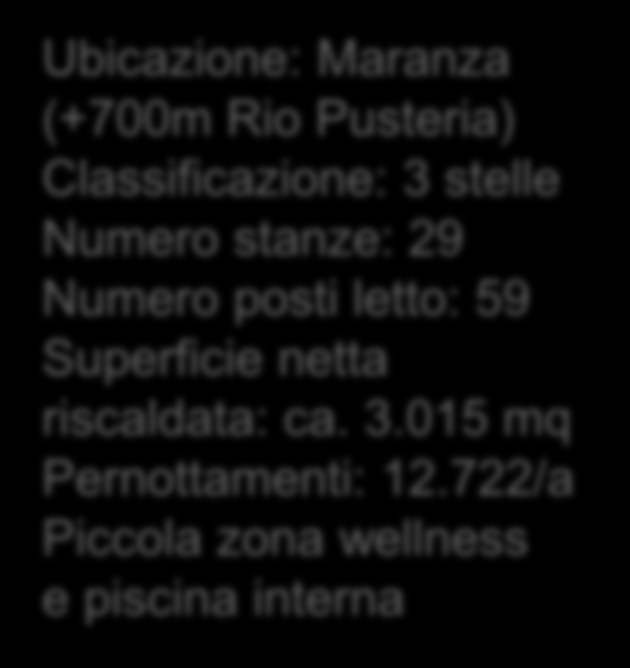 Ubicazione: Maranza (+700m Rio Pusteria)
Classificazione: 3 stelle
Numero stanze: 29
Numero posti letto: 59
Superficie netta riscaldata: ca. 3.015 mq
Pernottamenti: 12.722/a
Piccola zona wellness e piscina interna